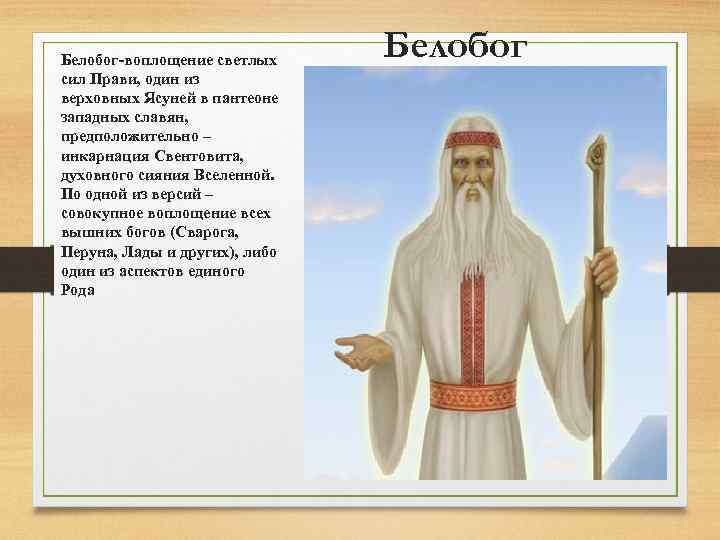 Белобог

Белобог-воплощение светлых сил Прави, один из верховных Ясуней в пантеоне западных славян, предположительно – инкарнация Свентовита, духовного сияния Вселенной. По одной из версий – совокупное воплощение всех вышних богов (Сварога, Перуна, Лады и других), либо один из аспектов единого Рода